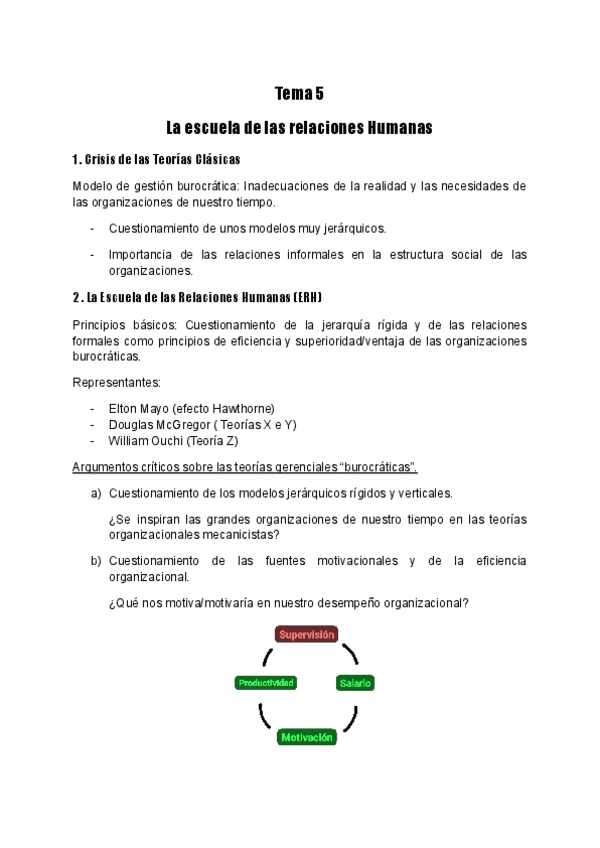 Tema 5

La escuela de las relaciones Humanas

1. Crisis de las Teorías Clásicas

Modelo de gestión burocrática: Inadecuaciones de la realidad y las necesidades de las organizaciones de nuestro tiempo.

- Cuestionamiento de unos modelos muy jerárquicos.
- Importancia de las relaciones informales en la estructura social de las organizaciones.

2 . La Escuela de las Relaciones Humanas (ERH)

Principios básicos: Cuestionamiento de la jerarquía rígida y de las relaciones formales como principios de eficiencia y superioridad/ventaja de las organizaciones burocráticas.

Representantes:

- Elton Mayo (efecto Hawthorne)
- Douglas McGregor ( Teorías X e Y)
- William Ouchi (Teoría Z)

Argumentos críticos sobre las teorías gerenciales "burocráticas".

a) Cuestionamiento de los modelos jerárquicos rígidos y verticales.

¿Se inspiran las grandes organizaciones de nuestro tiempo en las teorías organizacionales mecanicistas?

b) Cuestionamiento de las fuentes motivacionales y de la eficiencia organizacional.

¿Qué nos motiva/motivaría en nuestro desempeño organizacional?

Supervisión
Productividad
Salario
Motivación